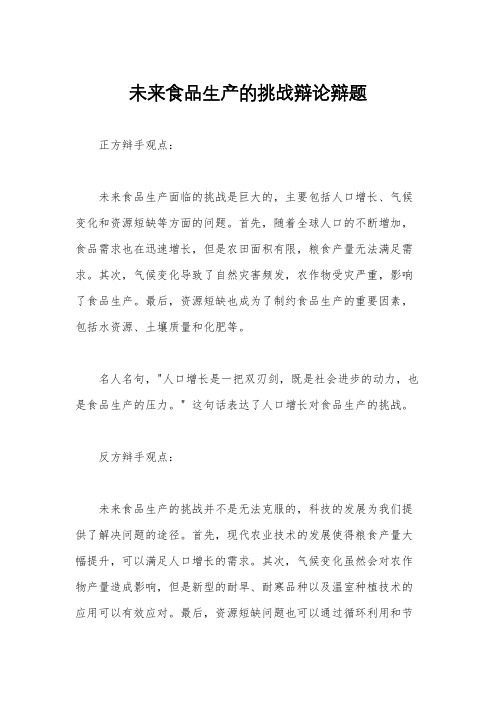 未来食品生产的挑战辩论辩题

正方辩手观点：

未来食品生产面临的挑战是巨大的，主要包括人口增长、气候变化和资源短缺等方面的问题。首先，随着全球人口的不断增加，食品需求也在迅速增长，但是农田面积有限，粮食产量无法满足需求。其次，气候变化导致了自然灾害频发，农作物受灾严重，影响了食品生产。最后，资源短缺也成为了制约食品生产的重要因素，包括水资源、土壤质量和化肥等。

名人名句，"人口增长是一把双刃剑，既是社会进步的动力，也是食品生产的压力。" 这句话表达了人口增长对食品生产的挑战。

反方辩手观点：

未来食品生产的挑战并不是无法克服的，科技的发展为我们提供了解决问题的途径。首先，现代农业技术的发展使得粮食产量大幅提升，可以满足人口增长的需求。其次，气候变化虽然会对农作物产量造成影响，但是新型的耐旱、耐寒品种以及温室种植技术的应用可以有效应对。最后，资源短缺问题也可以通过循环利用和节